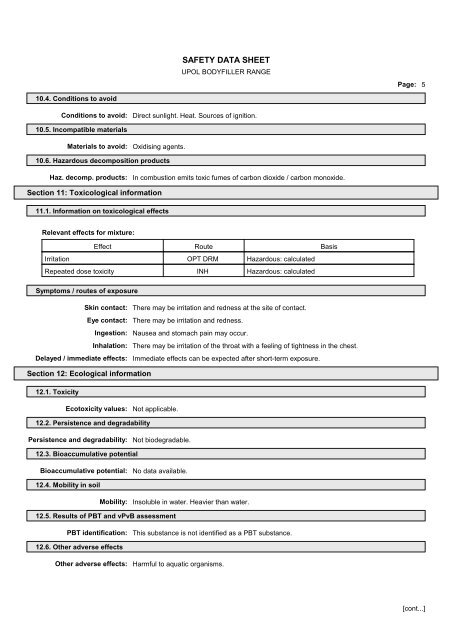 SAFETY DATA SHEET
UPOL BODYFILLER RANGE

Page: 5

10.4. Conditions to avoid

Conditions to avoid: Direct sunlight. Heat. Sources of ignition.

10.5. Incompatible materials

Materials to avoid: Oxidising agents.

10.6. Hazardous decomposition products

Haz. decomp. products: In combustion emits toxic fumes of carbon dioxide / carbon monoxide.

Section 11: Toxicological information

11.1. Information on toxicological effects

Relevant effects for mixture:

| Effect | Route | Basis |
|---|---|---|
| Irritation | OPT DRM | Hazardous: calculated |
| Repeated dose toxicity | INH | Hazardous: calculated |

Symptoms / routes of exposure

Skin contact: There may be irritation and redness at the site of contact.

Eye contact: There may be irritation and redness.

Ingestion: Nausea and stomach pain may occur.

Inhalation: There may be irritation of the throat with a feeling of tightness in the chest.

Delayed / immediate effects: Immediate effects can be expected after short-term exposure.

Section 12: Ecological information

12.1. Toxicity

Ecotoxicity values: Not applicable.

12.2. Persistence and degradability

Persistence and degradability: Not biodegradable.

12.3. Bioaccumulative potential

Bioaccumulative potential: No data available.

12.4. Mobility in soil

Mobility: Insoluble in water. Heavier than water.

12.5. Results of PBT and vPvB assessment

PBT identification: This substance is not identified as a PBT substance.

12.6. Other adverse effects

Other adverse effects: Harmful to aquatic organisms.

[cont...]